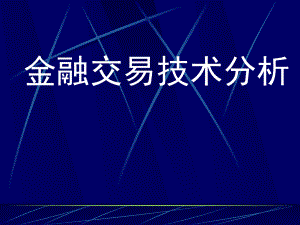 金融交易技术分析